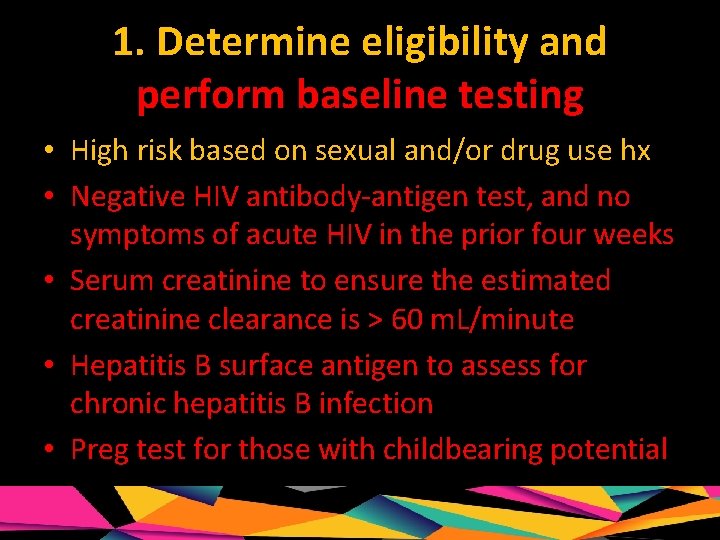 1. Determine eligibility and perform baseline testing

• High risk based on sexual and/or drug use hx
• Negative HIV antibody-antigen test, and no symptoms of acute HIV in the prior four weeks
• Serum creatinine to ensure the estimated creatinine clearance is > 60 mL/minute
• Hepatitis B surface antigen to assess for chronic hepatitis B infection
• Preg test for those with childbearing potential